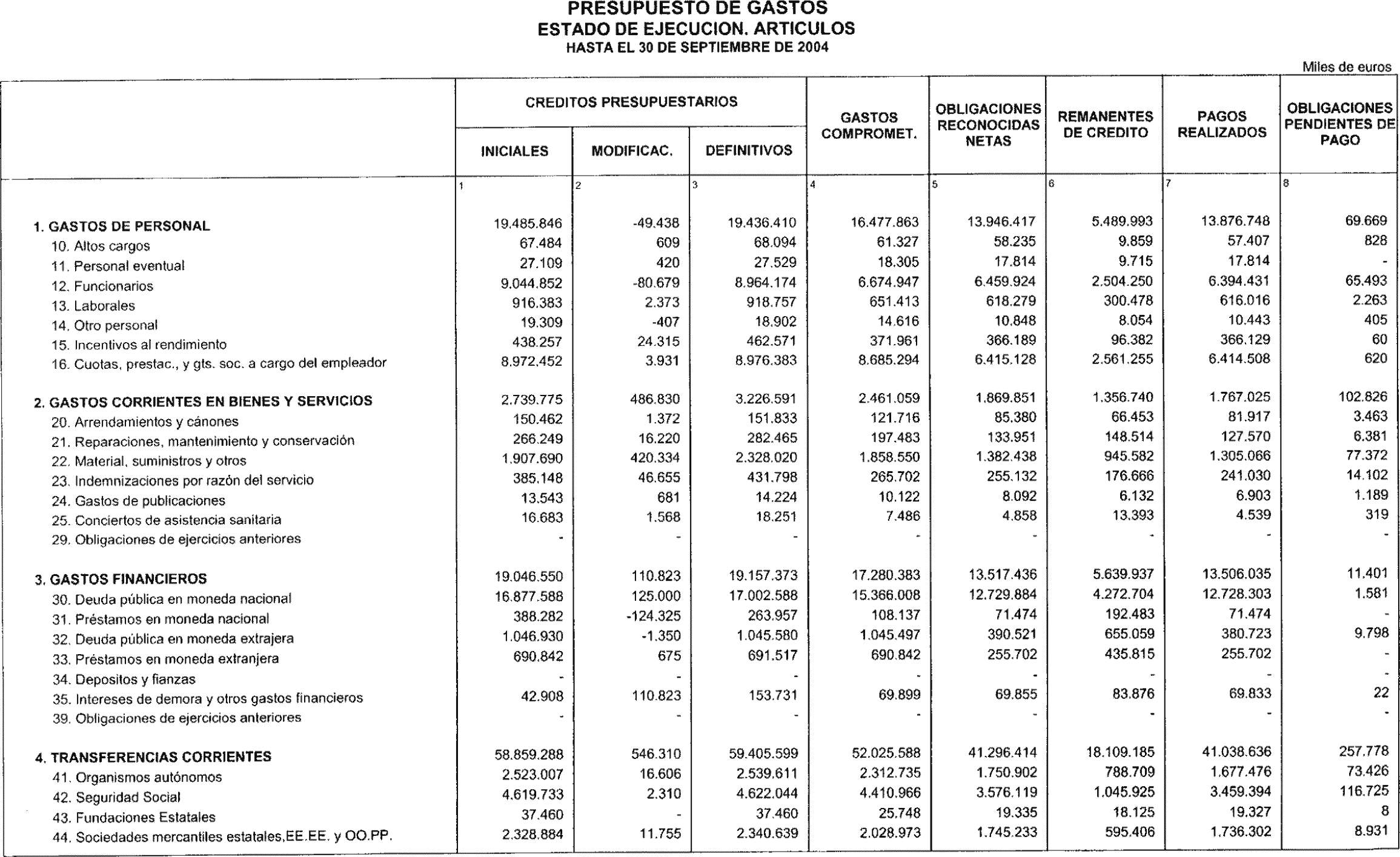 PRESUPUESTO DE GASTOS
ESTADO DE EJECUCION. ARTICULOS
HASTA EL 30 DE SEPTIEMBRE DE 2004

Miles de euros

| | CREDITOS PRESUPUESTARIOS INICIALES | CREDITOS PRESUPUESTARIOS MODIFICAC. | CREDITOS PRESUPUESTARIOS DEFINITIVOS | GASTOS COMPROMET. | OBLIGACIONES RECONOCIDAS NETAS | REMANENTES DE CREDITO | PAGOS REALIZADOS | OBLIGACIONES PENDIENTES DE PAGO |
|---|---|---|---|---|---|---|---|---|
| | 1 | 2 | 3 | 4 | 5 | 6 | 7 | 8 |
| 1. GASTOS DE PERSONAL | 19.485.846 | -49.438 | 19.436.410 | 16.477.863 | 13.946.417 | 5.489.993 | 13.876.748 | 69.669 |
| 10. Altos cargos | 67.484 | 609 | 68.094 | 61.327 | 58.235 | 9.859 | 57.407 | 828 |
| 11. Personal eventual | 27.109 | 420 | 27.529 | 18.305 | 17.814 | 9.715 | 17.814 | - |
| 12. Funcionarios | 9.044.852 | -80.679 | 8.964.174 | 6.674.947 | 6.459.924 | 2.504.250 | 6.394.431 | 65.493 |
| 13. Laborales | 916.383 | 2.373 | 918.757 | 651.413 | 618.279 | 300.478 | 616.016 | 2.263 |
| 14. Otro personal | 19.309 | -407 | 18.902 | 14.616 | 10.848 | 8.054 | 10.443 | 405 |
| 15. Incentivos al rendimiento | 438.257 | 24.315 | 462.571 | 371.961 | 366.189 | 96.382 | 366.129 | 60 |
| 16. Cuotas, prestac., y gts. soc. a cargo del empleador | 8.972.452 | 3.931 | 8.976.383 | 8.685.294 | 6.415.128 | 2.561.255 | 6.414.508 | 620 |
| 2. GASTOS CORRIENTES EN BIENES Y SERVICIOS | 2.739.775 | 486.830 | 3.226.591 | 2.461.059 | 1.869.851 | 1.356.740 | 1.767.025 | 102.826 |
| 20. Arrendamientos y cánones | 150.462 | 1.372 | 151.833 | 121.716 | 85.380 | 66.453 | 81.917 | 3.463 |
| 21. Reparaciones, mantenimiento y conservación | 266.249 | 16.220 | 282.465 | 197.483 | 133.951 | 148.514 | 127.570 | 6.381 |
| 22. Material, suministros y otros | 1.907.690 | 420.334 | 2.328.020 | 1.858.550 | 1.382.438 | 945.582 | 1.305.066 | 77.372 |
| 23. Indemnizaciones por razón del servicio | 385.148 | 46.655 | 431.798 | 265.702 | 255.132 | 176.666 | 241.030 | 14.102 |
| 24. Gastos de publicaciones | 13.543 | 681 | 14.224 | 10.122 | 8.092 | 6.132 | 6.903 | 1.189 |
| 25. Conciertos de asistencia sanitaria | 16.683 | 1.568 | 18.251 | 7.486 | 4.858 | 13.393 | 4.539 | 319 |
| 29. Obligaciones de ejercicios anteriores | - | - | - | - | - | - | - | - |
| 3. GASTOS FINANCIEROS | 19.046.550 | 110.823 | 19.157.373 | 17.280.383 | 13.517.436 | 5.639.937 | 13.506.035 | 11.401 |
| 30. Deuda pública en moneda nacional | 16.877.588 | 125.000 | 17.002.588 | 15.366.008 | 12.729.884 | 4.272.704 | 12.728.303 | 1.581 |
| 31. Préstamos en moneda nacional | 388.282 | -124.325 | 263.957 | 108.137 | 71.474 | 192.483 | 71.474 | - |
| 32. Deuda pública en moneda extrajera | 1.046.930 | -1.350 | 1.045.580 | 1.045.497 | 390.521 | 655.059 | 380.723 | 9.798 |
| 33. Préstamos en moneda extranjera | 690.842 | 675 | 691.517 | 690.842 | 255.702 | 435.815 | 255.702 | - |
| 34. Depositos y fianzas | - | - | - | - | - | - | - | - |
| 35. Intereses de demora y otros gastos financieros | 42.908 | 110.823 | 153.731 | 69.899 | 69.855 | 83.876 | 69.833 | 22 |
| 39. Obligaciones de ejercicios anteriores | - | - | - | - | - | - | - | - |
| 4. TRANSFERENCIAS CORRIENTES | 58.859.288 | 546.310 | 59.405.599 | 52.025.588 | 41.296.414 | 18.109.185 | 41.038.636 | 257.778 |
| 41. Organismos autónomos | 2.523.007 | 16.606 | 2.539.611 | 2.312.735 | 1.750.902 | 788.709 | 1.677.476 | 73.426 |
| 42. Seguridad Social | 4.619.733 | 2.310 | 4.622.044 | 4.410.966 | 3.576.119 | 1.045.925 | 3.459.394 | 116.725 |
| 43. Fundaciones Estatales | 37.460 | - | 37.460 | 25.748 | 19.335 | 18.125 | 19.327 | 8 |
| 44. Sociedades mercantiles estatales,EE.EE. y OO.PP. | 2.328.884 | 11.755 | 2.340.639 | 2.028.973 | 1.745.233 | 595.406 | 1.736.302 | 8.931 |